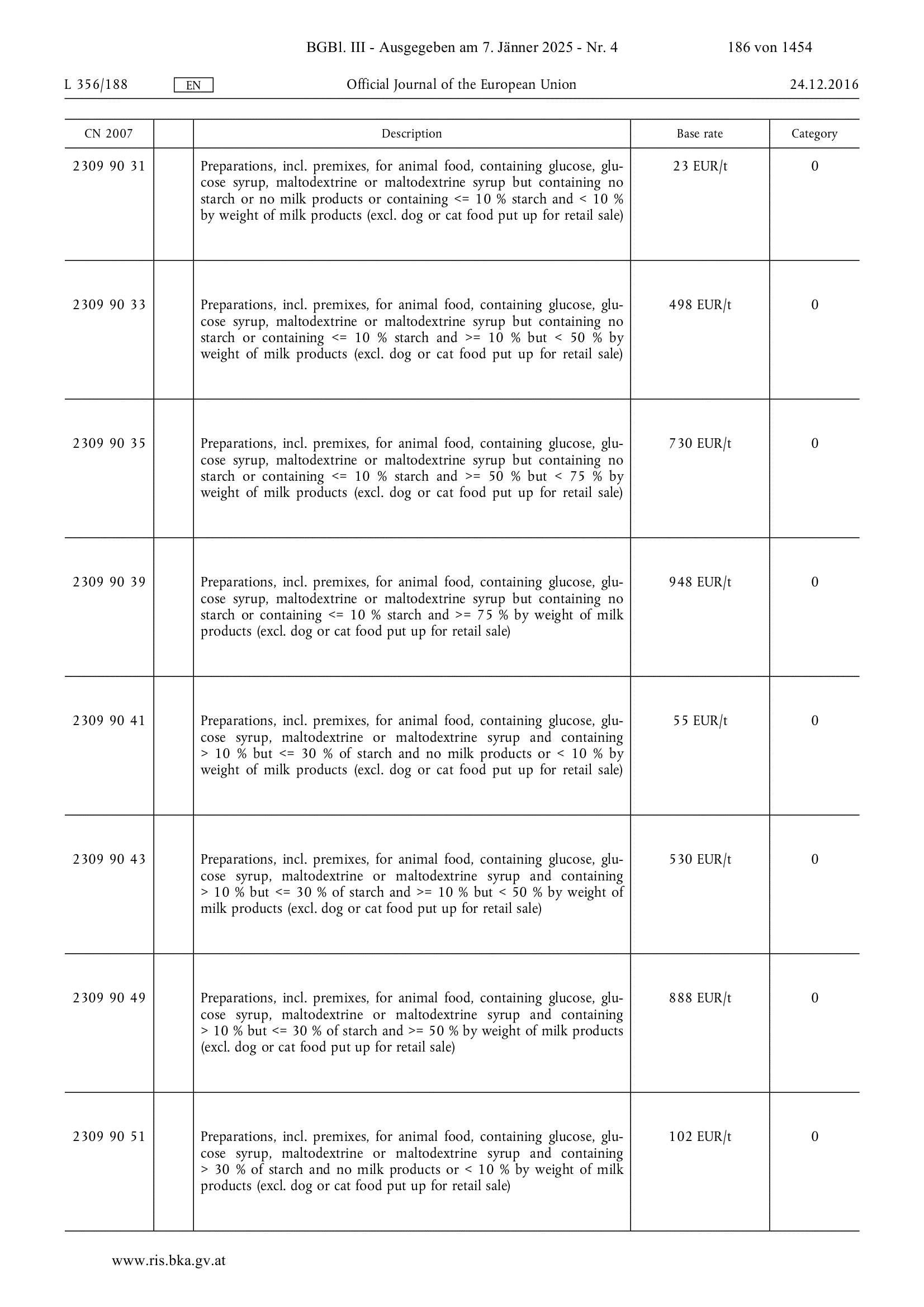 BGBl. III - Ausgegeben am 7. Jänner 2025 - Nr. 4 186 von 1454

L 356/188 EN Official Journal of the European Union 24.12.2016

| CN 2007 | | Description | Base rate | Category |
|---|---|---|---|---|
| 2309 90 31 | | Preparations, incl. premixes, for animal food, containing glucose, glucose syrup, maltodextrine or maltodextrine syrup but containing no starch or no milk products or containing <= 10 % starch and < 10 % by weight of milk products (excl. dog or cat food put up for retail sale) | 23 EUR/t | 0 |
| 2309 90 33 | | Preparations, incl. premixes, for animal food, containing glucose, glucose syrup, maltodextrine or maltodextrine syrup but containing no starch or containing <= 10 % starch and >= 10 % but < 50 % by weight of milk products (excl. dog or cat food put up for retail sale) | 498 EUR/t | 0 |
| 2309 90 35 | | Preparations, incl. premixes, for animal food, containing glucose, glucose syrup, maltodextrine or maltodextrine syrup but containing no starch or containing <= 10 % starch and >= 50 % but < 75 % by weight of milk products (excl. dog or cat food put up for retail sale) | 730 EUR/t | 0 |
| 2309 90 39 | | Preparations, incl. premixes, for animal food, containing glucose, glucose syrup, maltodextrine or maltodextrine syrup but containing no starch or containing <= 10 % starch and >= 75 % by weight of milk products (excl. dog or cat food put up for retail sale) | 948 EUR/t | 0 |
| 2309 90 41 | | Preparations, incl. premixes, for animal food, containing glucose, glucose syrup, maltodextrine or maltodextrine syrup and containing > 10 % but <= 30 % of starch and no milk products or < 10 % by weight of milk products (excl. dog or cat food put up for retail sale) | 55 EUR/t | 0 |
| 2309 90 43 | | Preparations, incl. premixes, for animal food, containing glucose, glucose syrup, maltodextrine or maltodextrine syrup and containing > 10 % but <= 30 % of starch and >= 10 % but < 50 % by weight of milk products (excl. dog or cat food put up for retail sale) | 530 EUR/t | 0 |
| 2309 90 49 | | Preparations, incl. premixes, for animal food, containing glucose, glucose syrup, maltodextrine or maltodextrine syrup and containing > 10 % but <= 30 % of starch and >= 50 % by weight of milk products (excl. dog or cat food put up for retail sale) | 888 EUR/t | 0 |
| 2309 90 51 | | Preparations, incl. premixes, for animal food, containing glucose, glucose syrup, maltodextrine or maltodextrine syrup and containing > 30 % of starch and no milk products or < 10 % by weight of milk products (excl. dog or cat food put up for retail sale) | 102 EUR/t | 0 |

www.ris.bka.gv.at